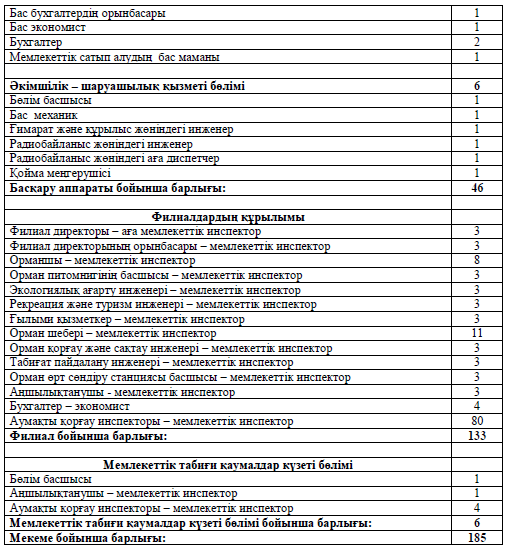 | | |
|---|---|
| Бас бухгалтердің орынбасары | 1 |
| Бас экономист | 1 |
| Бухгалтер | 2 |
| Мемлекеттік сатып алудың бас маманы | 1 |
| | |
| **Әкімшілік – шаруашылық қызметі бөлімі** | **6** |
| Бөлім басшысы | 1 |
| Бас механик | 1 |
| Ғимарат және құрылыс жөніндегі инженер | 1 |
| Радиобайланыс жөніндегі инженер | 1 |
| Радиобайланыс жөніндегі аға диспетчер | 1 |
| Қойма меңгерушісі | 1 |
| **Басқару аппараты бойынша барлығы:** | **46** |
| | |
| **Филиалдардың құрылымы** | |
| Филиал директоры – аға мемлекеттік инспектор | 3 |
| Филиал директорының орынбасары – мемлекеттік инспектор | 3 |
| Орманшы – мемлекеттік инспектор | 8 |
| Орман питомнигінің басшысы – мемлекеттік инспектор | 3 |
| Экологиялық ағарту инженері – мемлекеттік инспектор | 3 |
| Рекреация және туризм инженері – мемлекеттік инспектор | 3 |
| Ғылыми қызметкер – мемлекеттік инспектор | 3 |
| Орман шебері – мемлекеттік инспектор | 11 |
| Орман қорғау және сақтау инженері – мемлекеттік инспектор | 3 |
| Табиғат пайдалану инженері – мемлекеттік инспектор | 3 |
| Орман өрт сөндіру станциясы басшысы – мемлекеттік инспектор | 3 |
| Аңшылықтанушы - мемлекеттік инспектор | 3 |
| Бухгалтер – экономист | 4 |
| Аумақты қорғау инспекторы – мемлекеттік инспектор | 80 |
| **Филиал бойынша барлығы:** | **133** |
| | |
| **Мемлекеттік табиғи қаумалдар күзеті бөлімі** | |
| Бөлім басшысы | 1 |
| Аңшылықтанушы – мемлекеттік инспектор | 1 |
| Аумақты қорғау инспекторы – мемлекеттік инспектор | 4 |
| **Мемлекеттік табиғи қаумалдар күзеті бөлімі бойынша барлығы:** | **6** |
| **Мекеме бойынша барлығы:** | **185** |